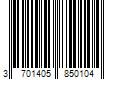 3 701405 850104